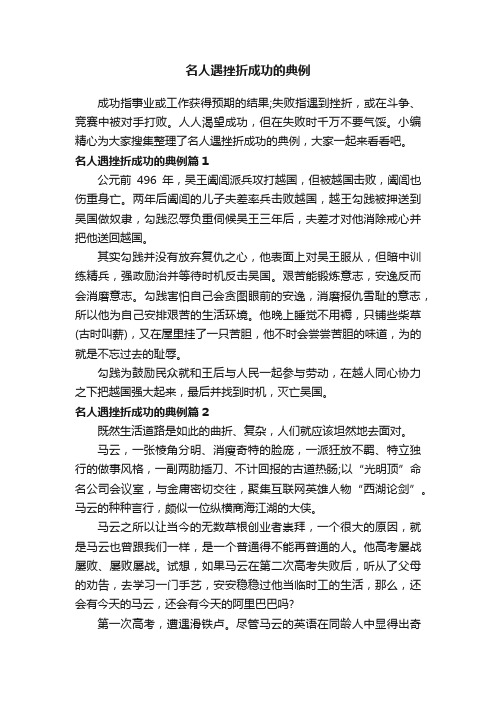 名人遇挫折成功的典例

成功指事业或工作获得预期的结果;失败指遇到挫折，或在斗争、竞赛中被对手打败。人人渴望成功，但在失败时千万不要气馁。小编精心为大家搜集整理了名人遇挫折成功的典例，大家一起来看看吧。

名人遇挫折成功的典例篇 1

公元前 496 年，吴王阖闾派兵攻打越国，但被越国击败，阖闾也伤重身亡。两年后阖闾的儿子夫差率兵击败越国，越王勾践被押送到吴国做奴隶，勾践忍辱负重伺候吴王三年后，夫差才对他消除戒心并把他送回越国。

其实勾践并没有放弃复仇之心，他表面上对吴王服从，但暗中训练精兵，强政励治并等待时机反击吴国。艰苦能锻炼意志，安逸反而会消磨意志。勾践害怕自己会贪图眼前的安逸，消磨报仇雪耻的意志，所以他为自己安排艰苦的生活环境。他晚上睡觉不用褥，只铺些柴草(古时叫薪)，又在屋里挂了一只苦胆，他不时会尝尝苦胆的味道，为的就是不忘过去的耻辱。

勾践为鼓励民众就和王后与人民一起参与劳动，在越人同心协力之下把越国强大起来，最后并找到时机，灭亡吴国。

名人遇挫折成功的典例篇 2

既然生活道路是如此的曲折、复杂，人们就应该坦然地去面对。

马云，一张棱角分明、消瘦奇特的脸庞，一派狂放不羁、特立独行的做事风格，一副两肋插刀、不计回报的古道热肠;以“光明顶”命名公司会议室，与金庸密切交往，聚集互联网英雄人物“西湖论剑”。马云的种种言行，颇似一位纵横商海江湖的大侠。

马云之所以让当今的无数草根创业者崇拜，一个很大的原因，就是马云也曾跟我们一样，是一个普通得不能再普通的人。他高考屡战屡败、屡败屡战。试想，如果马云在第二次高考失败后，听从了父母的劝告，去学习一门手艺，安安稳稳过他当临时工的生活，那么，还会有今天的马云，还会有今天的阿里巴巴吗?

第一次高考，遭遇滑铁卢。尽管马云的英语在同龄人中显得出奇